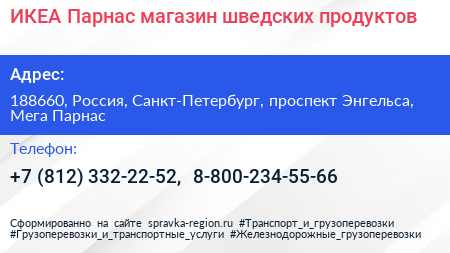 ИКЕА Парнас магазин шведских продуктов

Адрес:

188660, Россия, Санкт-Петербург, проспект Энгельса, Мега Парнас

Телефон:

+7 (812) 332-22-52, 8-800-234-55-66

Сформированно на сайте spravka-region.ru #Транспорт_и_грузоперевозки #Грузоперевозки_и_транспортные_услуги #Железнодорожные_грузоперевозки